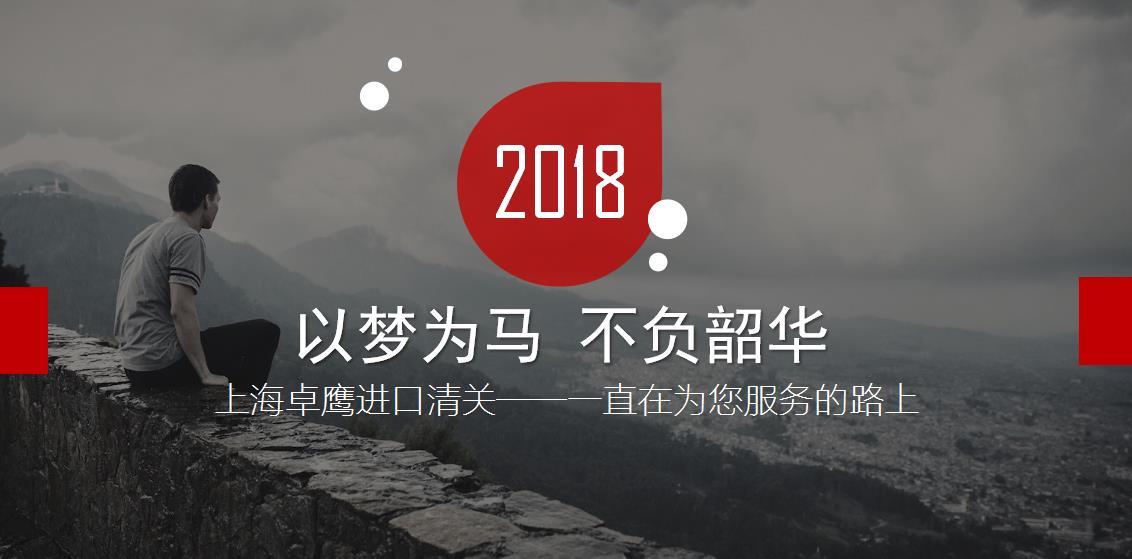 2018

以梦为马 不负韶华

上海卓鹰进口清关——一直在为您服务的路上